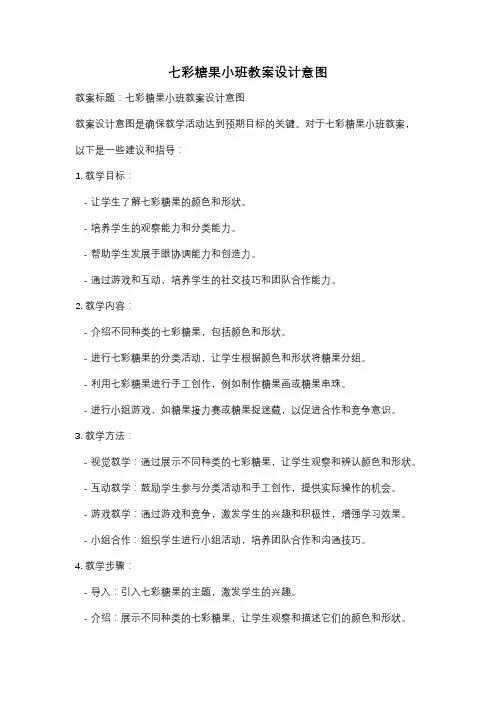 七彩糖果小班教案设计意图

教案标题：七彩糖果小班教案设计意图

教案设计意图是确保教学活动达到预期目标的关键。对于七彩糖果小班教案，以下是一些建议和指导：

1. 教学目标：

- 让学生了解七彩糖果的颜色和形状。

- 培养学生的观察能力和分类能力。

- 帮助学生发展手眼协调能力和创造力。

- 通过游戏和互动，培养学生的社交技巧和团队合作能力。

2. 教学内容：

- 介绍不同种类的七彩糖果，包括颜色和形状。

- 进行七彩糖果的分类活动，让学生根据颜色和形状将糖果分组。

- 利用七彩糖果进行手工创作，例如制作糖果画或糖果串珠。

- 进行小组游戏，如糖果接力赛或糖果捉迷藏，以促进合作和竞争意识。

3. 教学方法：

- 视觉教学：通过展示不同种类的七彩糖果，让学生观察和辨认颜色和形状。

- 互动教学：鼓励学生参与分类活动和手工创作，提供实际操作的机会。

- 游戏教学：通过游戏和竞争，激发学生的兴趣和积极性，增强学习效果。

- 小组合作：组织学生进行小组活动，培养团队合作和沟通技巧。

4. 教学步骤：

- 导入：引入七彩糖果的主题，激发学生的兴趣。

- 介绍：展示不同种类的七彩糖果，让学生观察和描述它们的颜色和形状。